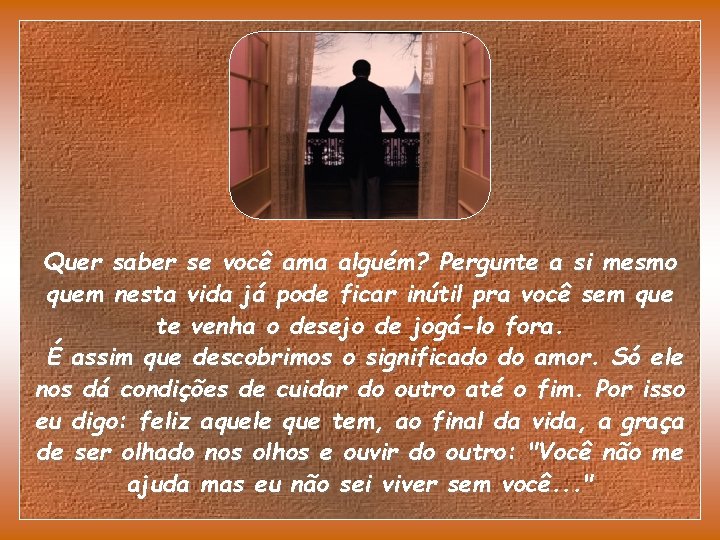 Quer saber se você ama alguém? Pergunte a si mesmo quem nesta vida já pode ficar inútil pra você sem que te venha o desejo de jogá-lo fora.
É assim que descobrimos o significado do amor. Só ele nos dá condições de cuidar do outro até o fim. Por isso eu digo: feliz aquele que tem, ao final da vida, a graça de ser olhado nos olhos e ouvir do outro: "Você não me ajuda mas eu não sei viver sem você..."